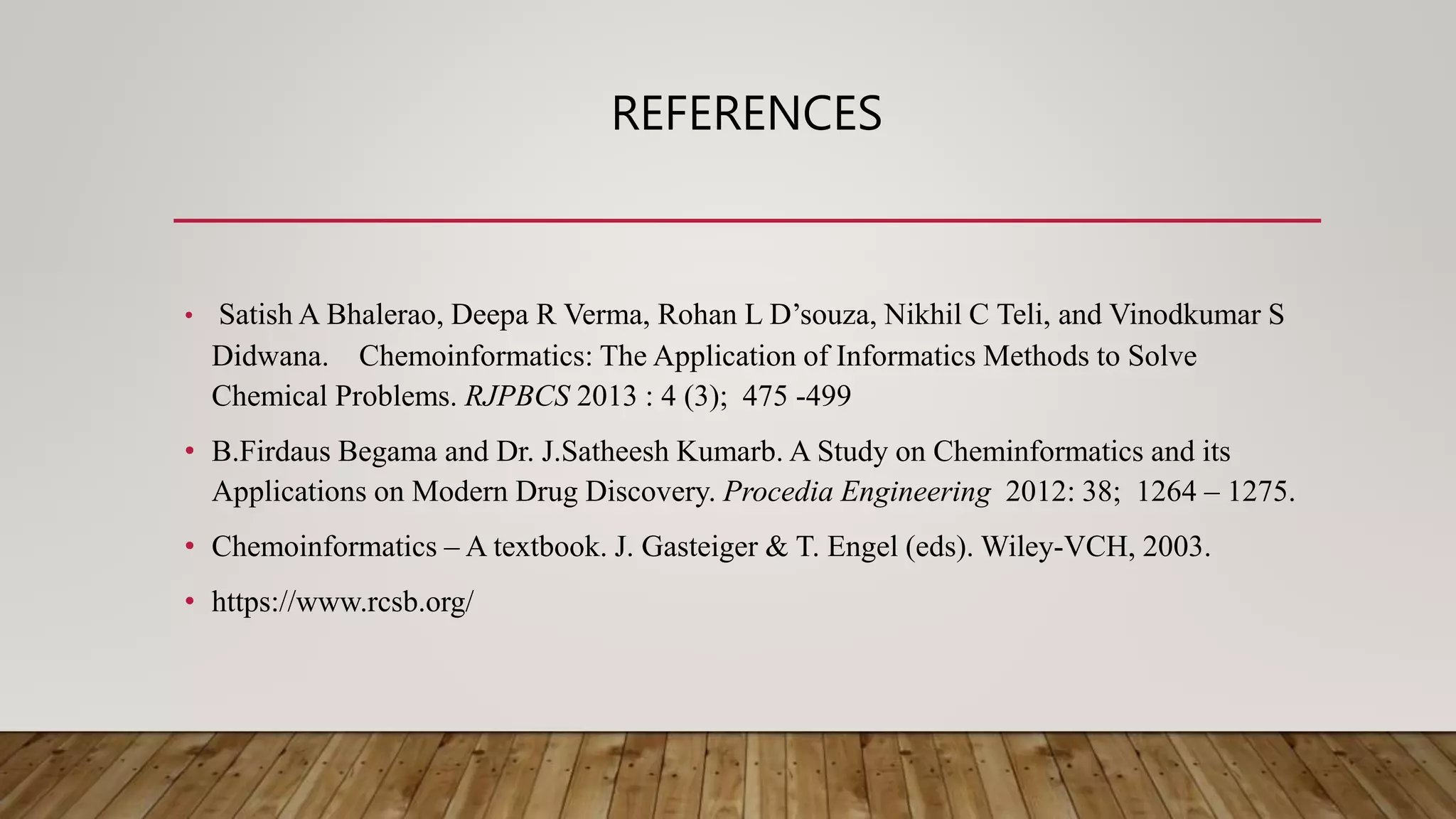 REFERENCES

• Satish A Bhalerao, Deepa R Verma, Rohan L D'souza, Nikhil C Teli, and Vinodkumar S Didwana. Chemoinformatics: The Application of Informatics Methods to Solve Chemical Problems. RJPBCS 2013 : 4 (3); 475 -499

• B.Firdaus Begama and Dr. J.Satheesh Kumarb. A Study on Cheminformatics and its Applications on Modern Drug Discovery. Procedia Engineering 2012: 38; 1264 – 1275.

• Chemoinformatics – A textbook. J. Gasteiger & T. Engel (eds). Wiley-VCH, 2003.

• https://www.rcsb.org/